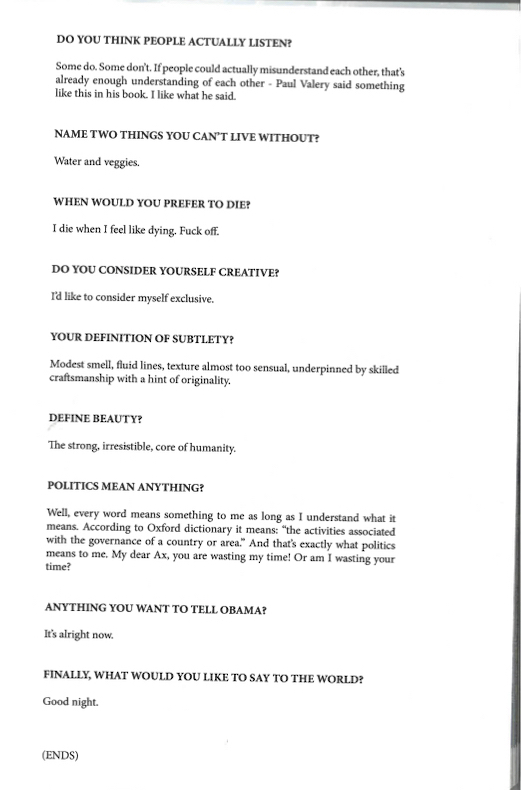 DO YOU THINK PEOPLE ACTUALLY LISTEN?

Some do. Some don't. If people could actually misunderstand each other, that's already enough understanding of each other - Paul Valery said something like this in his book. I like what he said.

NAME TWO THINGS YOU CAN'T LIVE WITHOUT?

Water and veggies.

WHEN WOULD YOU PREFER TO DIE?

I die when I feel like dying. Fuck off.

DO YOU CONSIDER YOURSELF CREATIVE?

I'd like to consider myself exclusive.

YOUR DEFINITION OF SUBTLETY?

Modest smell, fluid lines, texture almost too sensual, underpinned by skilled craftsmanship with a hint of originality.

DEFINE BEAUTY?

The strong, irresistible, core of humanity.

POLITICS MEAN ANYTHING?

Well, every word means something to me as long as I understand what it means. According to Oxford dictionary it means: "the activities associated with the governance of a country or area." And that's exactly what politics means to me. My dear Ax, you are wasting my time! Or am I wasting your time?

ANYTHING YOU WANT TO TELL OBAMA?

It's alright now.

FINALLY, WHAT WOULD YOU LIKE TO SAY TO THE WORLD?

Good night.

(ENDS)